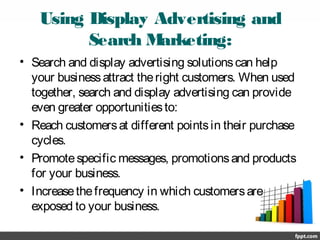 Using Display Advertising and Search Marketing:

• Search and display advertising solutions can help your business attract the right customers. When used together, search and display advertising can provide even greater opportunities to:

• Reach customers at different points in their purchase cycles.

• Promote specific messages, promotions and products for your business.

• Increase the frequency in which customers are exposed to your business.

fppt.com